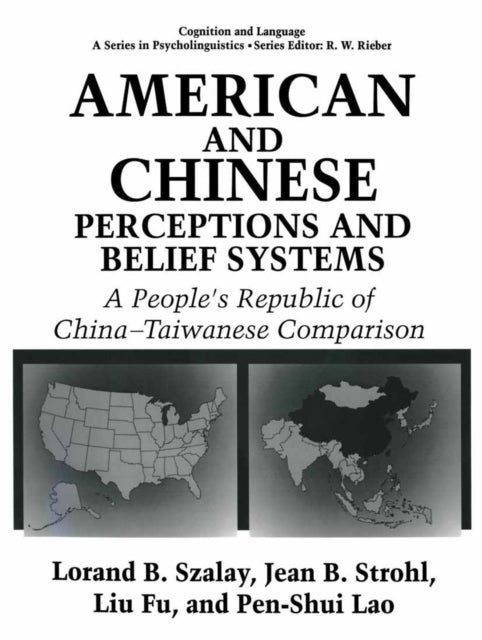 Cognition and Language
A Series in Psycholinguistics • Series Editor: R. W. Rieber

AMERICAN
AND
CHINESE
PERCEPTIONS AND
BELIEF SYSTEMS

A People's Republic of
China–Taiwanese Comparison

Lorand B. Szalay, Jean B. Strohl,
Liu Fu, and Pen-Shui Lao